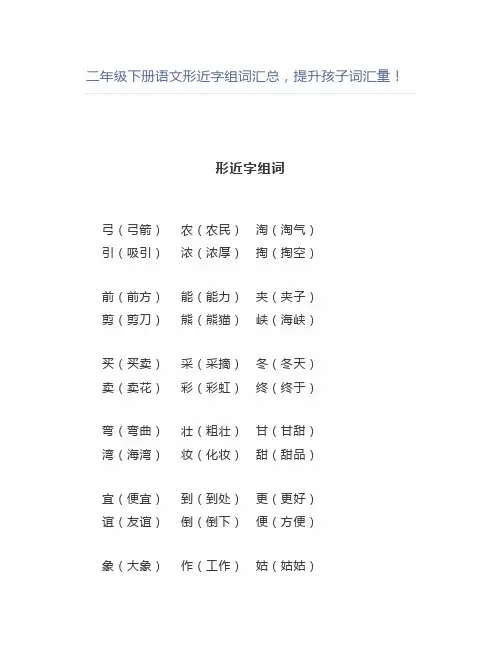 二年级下册语文形近字组词汇总，提升孩子词汇量！

形近字组词

弓（弓箭） 农（农民） 淘（淘气）
引（吸引） 浓（浓厚） 掏（掏空）

前（前方） 能（能力） 夹（夹子）
剪（剪刀） 熊（熊猫） 峡（海峡）

买（买卖） 采（采摘） 冬（冬天）
卖（卖花） 彩（彩虹） 终（终于）

弯（弯曲） 壮（粗壮） 甘（甘甜）
湾（海湾） 妆（化妆） 甜（甜品）

宜（便宜） 到（到处） 更（更好）
谊（友谊） 倒（倒下） 便（方便）

象（大象） 作（工作） 姑（姑姑）